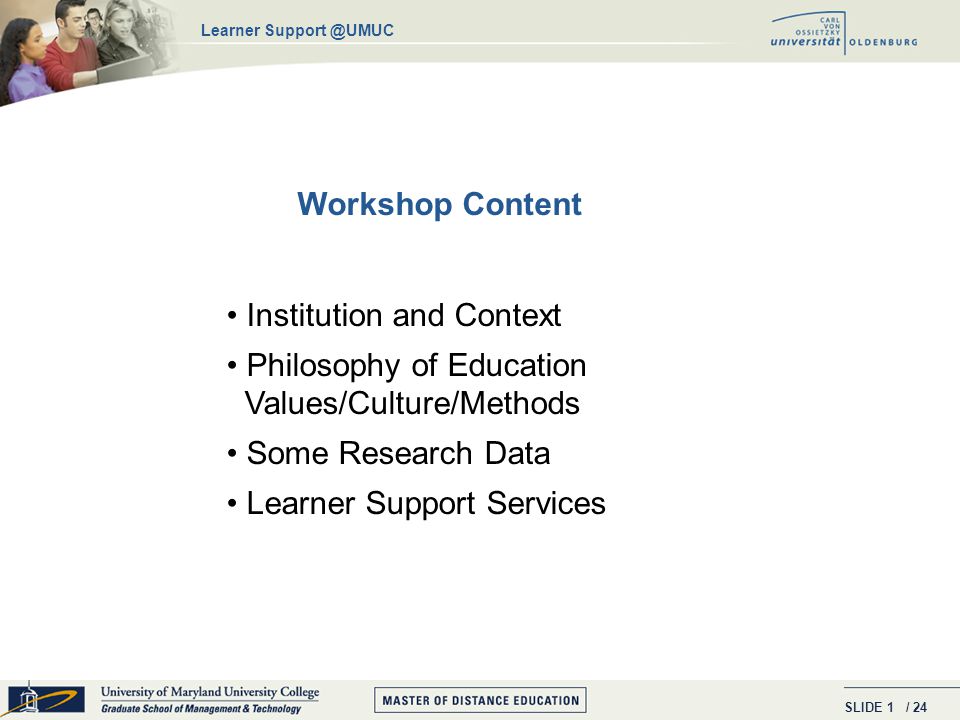 Learner Support @UMUC

CARL VON OSSIETZKY universität OLDENBURG

Workshop Content

• Institution and Context
• Philosophy of Education Values/Culture/Methods
• Some Research Data
• Learner Support Services

University of Maryland University College
Graduate School of Management & Technology

MASTER OF DISTANCE EDUCATION

SLIDE 1 / 24